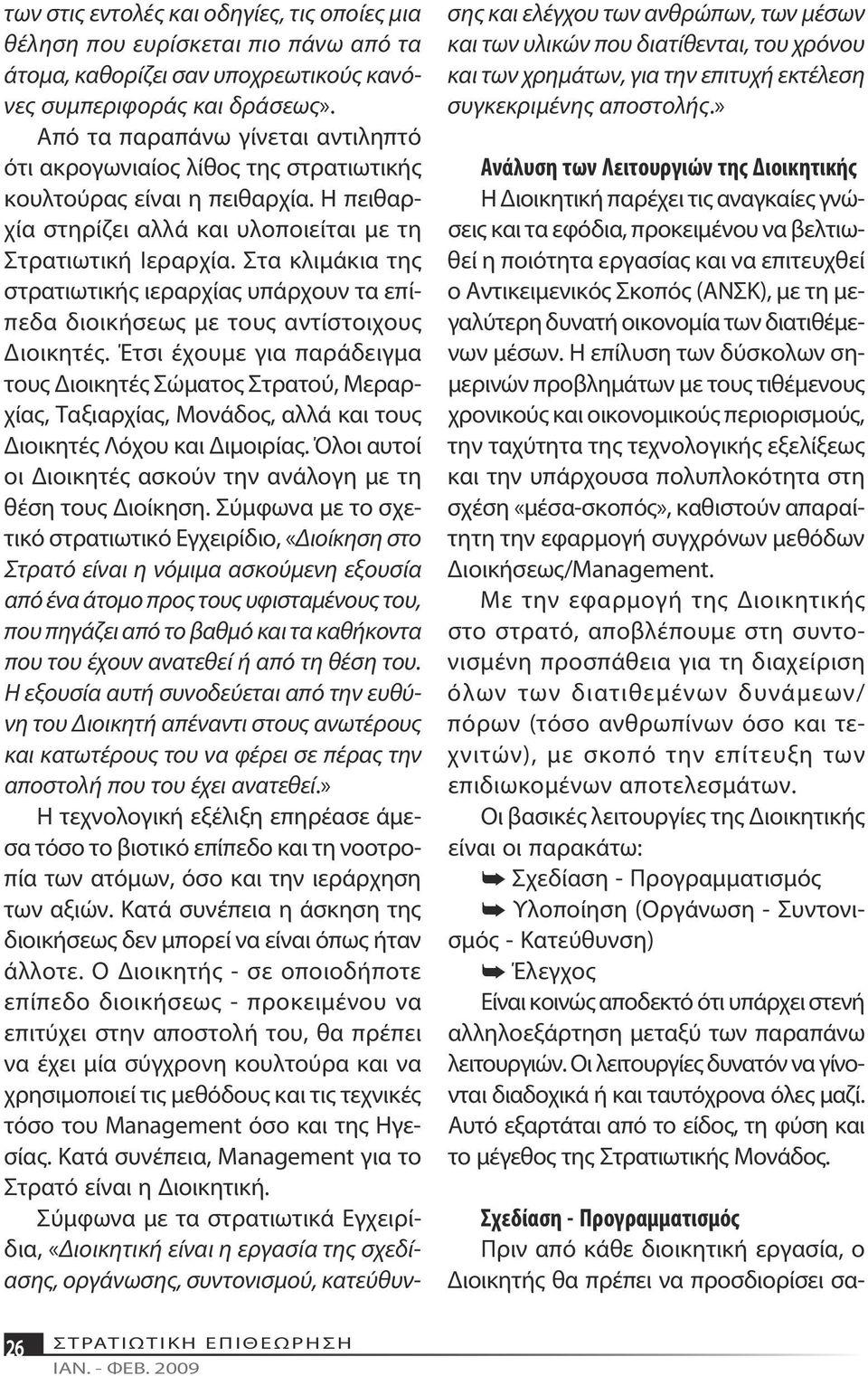 των στις εντολές και οδηγίες, τις οποίες μια θέληση που ευρίσκεται πιο πάνω από τα άτομα, καθορίζει σαν υποχρεωτικούς κανόνες συμπεριφοράς και δράσεως».

Από τα παραπάνω γίνεται αντιληπτό ότι ακρογωνιαίος λίθος της στρατιωτικής κουλτούρας είναι η πειθαρχία. Η πειθαρχία στηρίζει αλλά και υλοποιείται με τη Στρατιωτική Ιεραρχία. Στα κλιμάκια της στρατιωτικής ιεραρχίας υπάρχουν τα επίπεδα διοικήσεως με τους αντίστοιχους Διοικητές. Έτσι έχουμε για παράδειγμα τους Διοικητές Σώματος Στρατού, Μεραρχίας, Ταξιαρχίας, Μονάδος, αλλά και τους Διοικητές Λόχου και Διμοιρίας. Όλοι αυτοί οι Διοικητές ασκούν την ανάλογη με τη θέση τους Διοίκηση. Σύμφωνα με το σχετικό στρατιωτικό Εγχειρίδιο, «Διοίκηση στο Στρατό είναι η νόμιμα ασκούμενη εξουσία από ένα άτομο προς τους υφισταμένους του, που πηγάζει από το βαθμό και τα καθήκοντα που του έχουν ανατεθεί ή από τη θέση του. Η εξουσία αυτή συνοδεύεται από την ευθύνη του Διοικητή απέναντι στους ανωτέρους και κατωτέρους του να φέρει σε πέρας την αποστολή που του έχει ανατεθεί.»

Η τεχνολογική εξέλιξη επηρέασε άμεσα τόσο το βιοτικό επίπεδο και τη νοοτροπία των ατόμων, όσο και την ιεράρχηση των αξιών. Κατά συνέπεια η άσκηση της διοικήσεως δεν μπορεί να είναι όπως ήταν άλλοτε. Ο Διοικητής - σε οποιοδήποτε επίπεδο διοικήσεως - προκειμένου να επιτύχει στην αποστολή του, θα πρέπει να έχει μία σύγχρονη κουλτούρα και να χρησιμοποιεί τις μεθόδους και τις τεχνικές τόσο του Management όσο και της Ηγεσίας. Κατά συνέπεια, Management για το Στρατό είναι η Διοικητική.

Σύμφωνα με τα στρατιωτικά Εγχειρίδια, «Διοικητική είναι η εργασία της σχεδίασης, οργάνωσης, συντονισμού, κατεύθυνσης και ελέγχου των ανθρώπων, των μέσων και των υλικών που διατίθενται, του χρόνου και των χρημάτων, για την επιτυχή εκτέλεση συγκεκριμένης αποστολής.»

Ανάλυση των Λειτουργιών της Διοικητικής

Η Διοικητική παρέχει τις αναγκαίες γνώσεις και τα εφόδια, προκειμένου να βελτιωθεί η ποιότητα εργασίας και να επιτευχθεί ο Αντικειμενικός Σκοπός (ΑΝΣΚ), με τη μεγαλύτερη δυνατή οικονομία των διατιθέμενων μέσων. Η επίλυση των δύσκολων σημερινών προβλημάτων με τους τιθέμενους χρονικούς και οικονομικούς περιορισμούς, την ταχύτητα της τεχνολογικής εξελίξεως και την υπάρχουσα πολυπλοκότητα στη σχέση «μέσα-σκοπός», καθιστούν απαραίτητη την εφαρμογή συγχρόνων μεθόδων Διοικήσεως/Management.

Με την εφαρμογή της Διοικητικής στο στρατό, αποβλέπουμε στη συντονισμένη προσπάθεια για τη διαχείριση όλων των διατιθεμένων δυνάμεων/πόρων (τόσο ανθρωπίνων όσο και τεχνιτών), με σκοπό την επίτευξη των επιδιωκομένων αποτελεσμάτων.

Οι βασικές λειτουργίες της Διοικητικής είναι οι παρακάτω:

➥ Σχεδίαση - Προγραμματισμός

➥ Υλοποίηση (Οργάνωση - Συντονισμός - Κατεύθυνση)

➥ Έλεγχος

Είναι κοινώς αποδεκτό ότι υπάρχει στενή αλληλοεξάρτηση μεταξύ των παραπάνω λειτουργιών. Οι λειτουργίες δυνατόν να γίνονται διαδοχικά ή και ταυτόχρονα όλες μαζί. Αυτό εξαρτάται από το είδος, τη φύση και το μέγεθος της Στρατιωτικής Μονάδος.

Σχεδίαση - Προγραμματισμός

Πριν από κάθε διοικητική εργασία, ο Διοικητής θα πρέπει να προσδιορίσει σα-

26 ΣΤΡΑΤΙΩΤΙΚΗ ΕΠΙΘΕΩΡΗΣΗ
ΙΑΝ. - ΦΕΒ. 2009